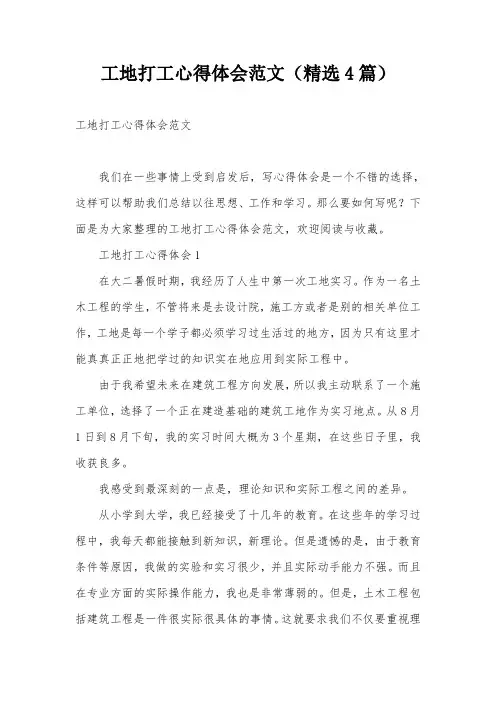 工地打工心得体会范文（精选4篇）

工地打工心得体会范文

我们在一些事情上受到启发后，写心得体会是一个不错的选择，这样可以帮助我们总结以往思想、工作和学习。那么要如何写呢？下面是为大家整理的工地打工心得体会范文，欢迎阅读与收藏。

工地打工心得体会1

在大二暑假时期，我经历了人生中第一次工地实习。作为一名土木工程的学生，不管将来是去设计院，施工方或者是别的相关单位工作，工地是每一个学子都必须学习过生活过的地方，因为只有这里才能真真正正地把学过的知识实在地应用到实际工程中。

由于我希望未来在建筑工程方向发展，所以我主动联系了一个施工单位，选择了一个正在建造基础的建筑工地作为实习地点。从8月1日到8月下旬，我的实习时间大概为3个星期，在这些日子里，我收获良多。

我感受到最深刻的一点是，理论知识和实际工程之间的差异。

从小学到大学，我已经接受了十几年的教育。在这些年的学习过程中，我每天都能接触到新知识，新理论。但是遗憾的是，由于教育条件等原因，我做的实验和实习很少，并且实际动手能力不强。而且在专业方面的实际操作能力，我也是非常薄弱的。但是，土木工程包括建筑工程是一件很实际很具体的事情。这就要求我们不仅要重视理